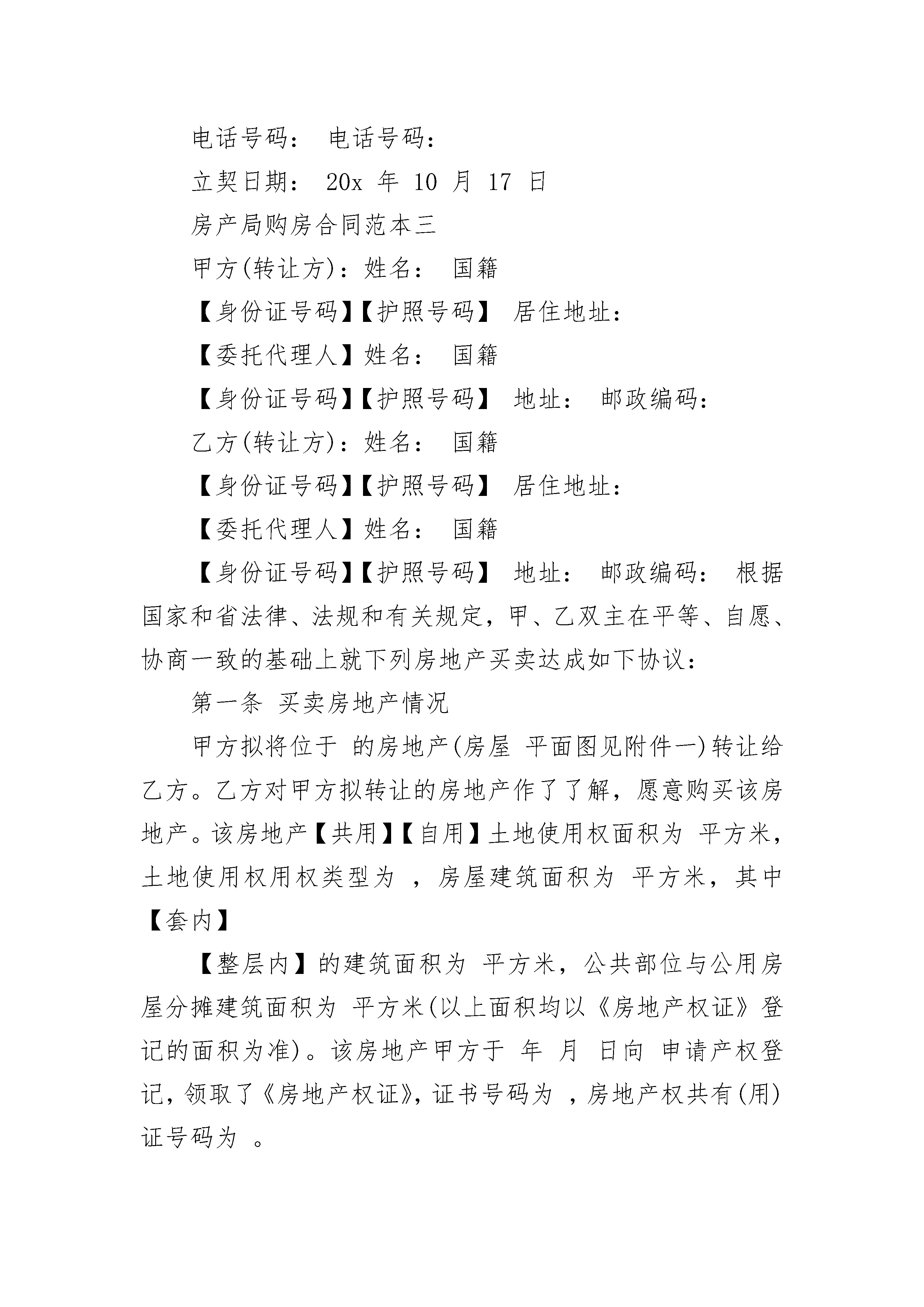 电话号码： 电话号码：

立契日期： 20x 年 10 月 17 日

房产局购房合同范本三

甲方(转让方)：姓名： 国籍

【身份证号码】【护照号码】 居住地址：

【委托代理人】姓名： 国籍

【身份证号码】【护照号码】 地址： 邮政编码：

乙方(转让方)：姓名： 国籍

【身份证号码】【护照号码】 居住地址：

【委托代理人】姓名： 国籍

【身份证号码】【护照号码】 地址： 邮政编码： 根据国家和省法律、法规和有关规定，甲、乙双主在平等、自愿、协商一致的基础上就下列房地产买卖达成如下协议：

第一条 买卖房地产情况

甲方拟将位于 的房地产(房屋 平面图见附件一)转让给乙方。乙方对甲方拟转让的房地产作了了解，愿意购买该房地产。该房地产【共用】【自用】土地使用权面积为 平方米，土地使用权用权类型为 ，房屋建筑面积为 平方米，其中【套内】

【整层内】的建筑面积为 平方米，公共部位与公用房屋分摊建筑面积为 平方米(以上面积均以《房地产权证》登记的面积为准)。该房地产甲方于 年 月 日向 申请产权登记，领取了《房地产权证》，证书号码为 ，房地产权共有(用)证号码为 。